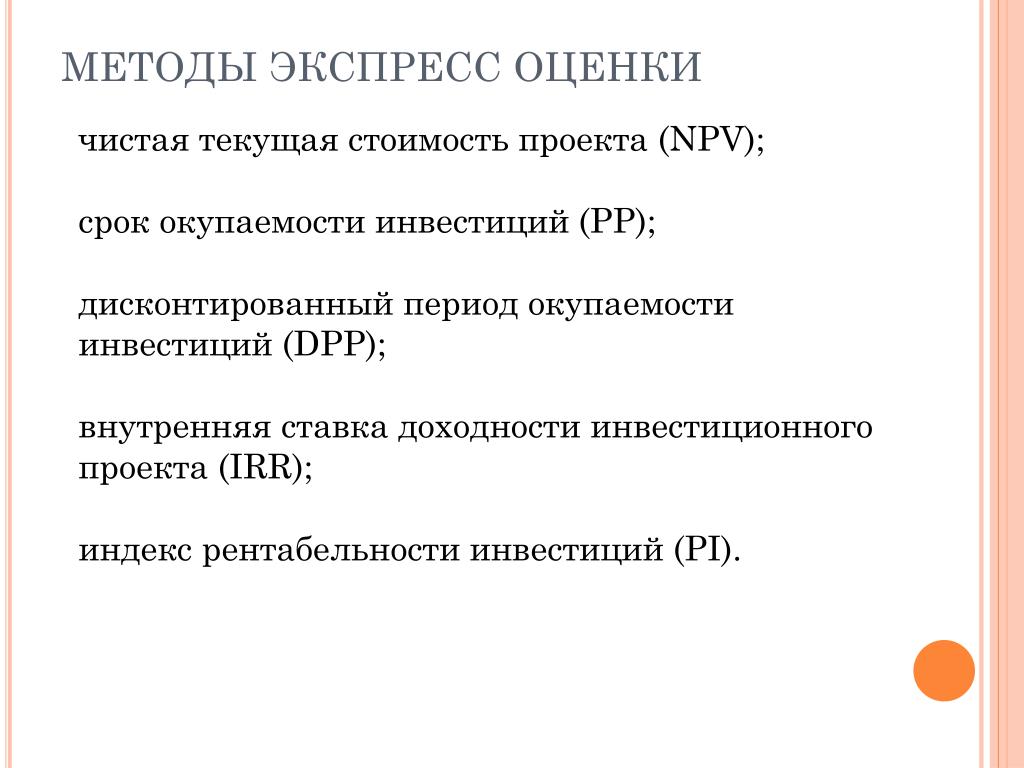 МЕТОДЫ ЭКСПРЕСС ОЦЕНКИ

чистая текущая стоимость проекта (NPV);

срок окупаемости инвестиций (PP);

дисконтированный период окупаемости инвестиций (DPP);

внутренняя ставка доходности инвестиционного проекта (IRR);

индекс рентабельности инвестиций (PI).